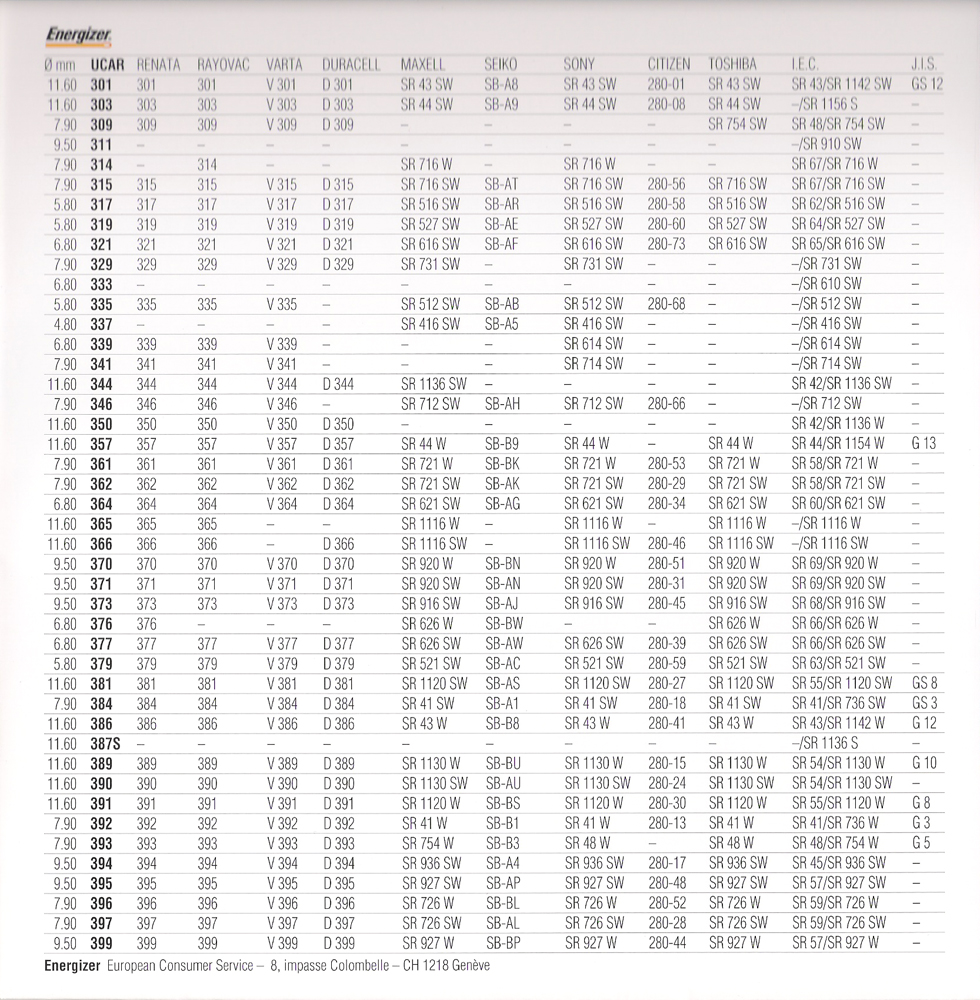 Energizer

| Ø mm | UCAR | RENATA | RAYOVAC | VARTA | DURACELL | MAXELL | SEIKO | SONY | CITIZEN | TOSHIBA | I.E.C. | J.I.S. |
|---|---|---|---|---|---|---|---|---|---|---|---|---|
| 11.60 | 301 | 301 | 301 | V 301 | D 301 | SR 43 SW | SB-A8 | SR 43 SW | 280-01 | SR 43 SW | SR 43/SR 1142 SW | GS 12 |
| 11.60 | 303 | 303 | 303 | V 303 | D 303 | SR 44 SW | SB-A9 | SR 44 SW | 280-08 | SR 44 SW | –/SR 1156 S | – |
| 7.90 | 309 | 309 | 309 | V 309 | D 309 | – | – | – | – | SR 754 SW | SR 48/SR 754 SW | – |
| 9.50 | 311 | – | – | – | – | – | – | – | – | – | –/SR 910 SW | – |
| 7.90 | 314 | – | 314 | – | – | SR 716 W | – | SR 716 W | – | – | SR 67/SR 716 W | – |
| 7.90 | 315 | 315 | 315 | V 315 | D 315 | SR 716 SW | SB-AT | SR 716 SW | 280-56 | SR 716 SW | SR 67/SR 716 SW | – |
| 5.80 | 317 | 317 | 317 | V 317 | D 317 | SR 516 SW | SB-AR | SR 516 SW | 280-58 | SR 516 SW | SR 62/SR 516 SW | – |
| 5.80 | 319 | 319 | 319 | V 319 | D 319 | SR 527 SW | SB-AE | SR 527 SW | 280-60 | SR 527 SW | SR 64/SR 527 SW | – |
| 6.80 | 321 | 321 | 321 | V 321 | D 321 | SR 616 SW | SB-AF | SR 616 SW | 280-73 | SR 616 SW | SR 65/SR 616 SW | – |
| 7.90 | 329 | 329 | 329 | V 329 | D 329 | SR 731 SW | – | SR 731 SW | – | – | –/SR 731 SW | – |
| 6.80 | 333 | – | – | – | – | – | – | – | – | – | –/SR 610 SW | – |
| 5.80 | 335 | 335 | 335 | V 335 | – | SR 512 SW | SB-AB | SR 512 SW | 280-68 | – | –/SR 512 SW | – |
| 4.80 | 337 | – | – | – | – | SR 416 SW | SB-A5 | SR 416 SW | – | – | –/SR 416 SW | – |
| 6.80 | 339 | 339 | 339 | V 339 | – | – | – | SR 614 SW | – | – | –/SR 614 SW | – |
| 7.90 | 341 | 341 | 341 | V 341 | – | – | – | SR 714 SW | – | – | –/SR 714 SW | – |
| 11.60 | 344 | 344 | 344 | V 344 | D 344 | SR 1136 SW | – | – | – | – | SR 42/SR 1136 SW | – |
| 7.90 | 346 | 346 | 346 | V 346 | – | SR 712 SW | SB-AH | SR 712 SW | 280-66 | – | –/SR 712 SW | – |
| 11.60 | 350 | 350 | 350 | V 350 | D 350 | – | – | – | – | – | SR 42/SR 1136 W | – |
| 11.60 | 357 | 357 | 357 | V 357 | D 357 | SR 44 W | SB-B9 | SR 44 W | – | SR 44 W | SR 44/SR 1154 W | G 13 |
| 7.90 | 361 | 361 | 361 | V 361 | D 361 | SR 721 W | SB-BK | SR 721 W | 280-53 | SR 721 W | SR 58/SR 721 W | – |
| 7.90 | 362 | 362 | 362 | V 362 | D 362 | SR 721 SW | SB-AK | SR 721 SW | 280-29 | SR 721 SW | SR 58/SR 721 SW | – |
| 6.80 | 364 | 364 | 364 | V 364 | D 364 | SR 621 SW | SB-AG | SR 621 SW | 280-34 | SR 621 SW | SR 60/SR 621 SW | – |
| 11.60 | 365 | 365 | 365 | – | – | SR 1116 W | – | SR 1116 W | – | SR 1116 W | –/SR 1116 W | – |
| 11.60 | 366 | 366 | 366 | – | D 366 | SR 1116 SW | – | SR 1116 SW | 280-46 | SR 1116 SW | –/SR 1116 SW | – |
| 9.50 | 370 | 370 | 370 | V 370 | D 370 | SR 920 W | SB-BN | SR 920 W | 280-51 | SR 920 W | SR 69/SR 920 W | – |
| 9.50 | 371 | 371 | 371 | V 371 | D 371 | SR 920 SW | SB-AN | SR 920 SW | 280-31 | SR 920 SW | SR 69/SR 920 SW | – |
| 9.50 | 373 | 373 | 373 | V 373 | D 373 | SR 916 SW | SB-AJ | SR 916 SW | 280-45 | SR 916 SW | SR 68/SR 916 SW | – |
| 6.80 | 376 | 376 | – | – | – | SR 626 W | SB-BW | – | – | SR 626 W | SR 66/SR 626 W | – |
| 6.80 | 377 | 377 | 377 | V 377 | D 377 | SR 626 SW | SB-AW | SR 626 SW | 280-39 | SR 626 SW | SR 66/SR 626 SW | – |
| 5.80 | 379 | 379 | 379 | V 379 | D 379 | SR 521 SW | SB-AC | SR 521 SW | 280-59 | SR 521 SW | SR 63/SR 521 SW | – |
| 11.60 | 381 | 381 | 381 | V 381 | D 381 | SR 1120 SW | SB-AS | SR 1120 SW | 280-27 | SR 1120 SW | SR 55/SR 1120 SW | GS 8 |
| 7.90 | 384 | 384 | 384 | V 384 | D 384 | SR 41 SW | SB-A1 | SR 41 SW | 280-18 | SR 41 SW | SR 41/SR 736 SW | GS 3 |
| 11.60 | 386 | 386 | 386 | V 386 | D 386 | SR 43 W | SB-B8 | SR 43 W | 280-41 | SR 43 W | SR 43/SR 1142 W | G 12 |
| 11.60 | 387S | – | – | – | – | – | – | – | – | – | –/SR 1136 S | – |
| 11.60 | 389 | 389 | 389 | V 389 | D 389 | SR 1130 W | SB-BU | SR 1130 W | 280-15 | SR 1130 W | SR 54/SR 1130 W | G 10 |
| 11.60 | 390 | 390 | 390 | V 390 | D 390 | SR 1130 SW | SB-AU | SR 1130 SW | 280-24 | SR 1130 SW | SR 54/SR 1130 SW | – |
| 11.60 | 391 | 391 | 391 | V 391 | D 391 | SR 1120 W | SB-BS | SR 1120 W | 280-30 | SR 1120 W | SR 55/SR 1120 W | G 8 |
| 7.90 | 392 | 392 | 392 | V 392 | D 392 | SR 41 W | SB-B1 | SR 41 W | 280-13 | SR 41 W | SR 41/SR 736 W | G 3 |
| 7.90 | 393 | 393 | 393 | V 393 | D 393 | SR 754 W | SB-B3 | SR 48 W | – | SR 48 W | SR 48/SR 754 W | G 5 |
| 9.50 | 394 | 394 | 394 | V 394 | D 394 | SR 936 SW | SB-A4 | SR 936 SW | 280-17 | SR 936 SW | SR 45/SR 936 SW | – |
| 9.50 | 395 | 395 | 395 | V 395 | D 395 | SR 927 SW | SB-AP | SR 927 SW | 280-48 | SR 927 SW | SR 57/SR 927 SW | – |
| 7.90 | 396 | 396 | 396 | V 396 | D 396 | SR 726 W | SB-BL | SR 726 W | 280-52 | SR 726 W | SR 59/SR 726 W | – |
| 7.90 | 397 | 397 | 397 | V 397 | D 397 | SR 726 SW | SB-AL | SR 726 SW | 280-28 | SR 726 SW | SR 59/SR 726 SW | – |
| 9.50 | 399 | 399 | 399 | V 399 | D 399 | SR 927 W | SB-BP | SR 927 W | 280-44 | SR 927 W | SR 57/SR 927 W | – |

Energizer European Consumer Service – 8, impasse Colombelle – CH 1218 Genève